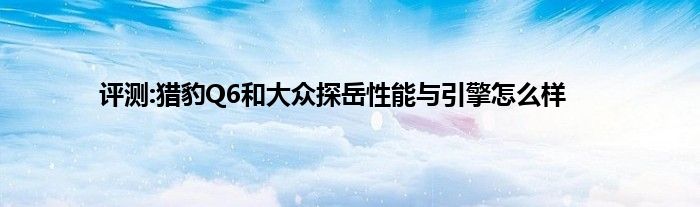 评测:猎豹Q6和大众探岳性能与引擎怎么样